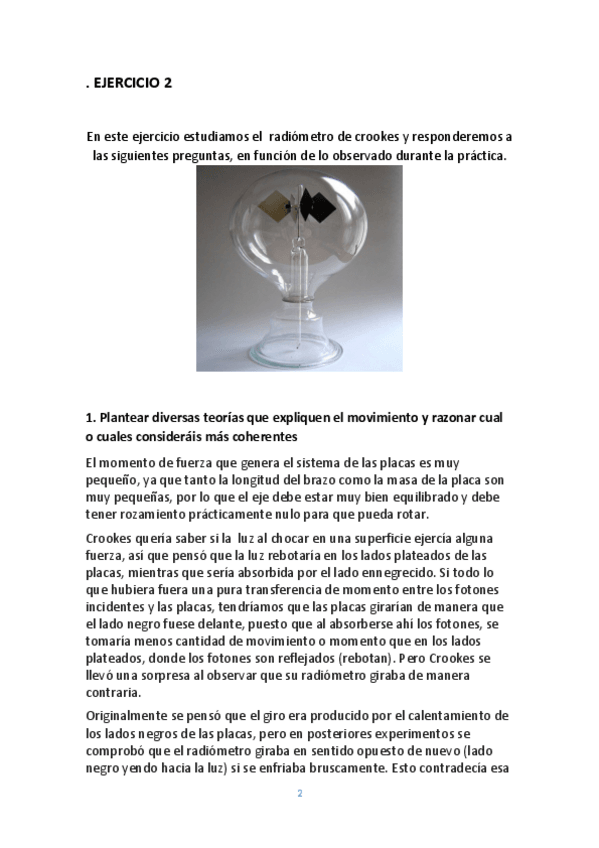 . EJERCICIO 2

En este ejercicio estudiamos el radiómetro de crookes y responderemos a las siguientes preguntas, en función de lo observado durante la práctica.

1. Plantear diversas teorías que expliquen el movimiento y razonar cual o cuales consideráis más coherentes

El momento de fuerza que genera el sistema de las placas es muy pequeño, ya que tanto la longitud del brazo como la masa de la placa son muy pequeñas, por lo que el eje debe estar muy bien equilibrado y debe tener rozamiento prácticamente nulo para que pueda rotar.

Crookes quería saber si la luz al chocar en una superficie ejercía alguna fuerza, así que pensó que la luz rebotaría en los lados plateados de las placas, mientras que sería absorbida por el lado ennegrecido. Si todo lo que hubiera fuera una pura transferencia de momento entre los fotones incidentes y las placas, tendríamos que las placas girarían de manera que el lado negro fuese delante, puesto que al absorberse ahí los fotones, se tomaría menos cantidad de movimiento o momento que en los lados plateados, donde los fotones son reflejados (rebotan). Pero Crookes se llevó una sorpresa al observar que su radiómetro giraba de manera contraria.

Originalmente se pensó que el giro era producido por el calentamiento de los lados negros de las placas, pero en posteriores experimentos se comprobó que el radiómetro giraba en sentido opuesto de nuevo (lado negro yendo hacia la luz) si se enfriaba bruscamente. Esto contradecía esa

2